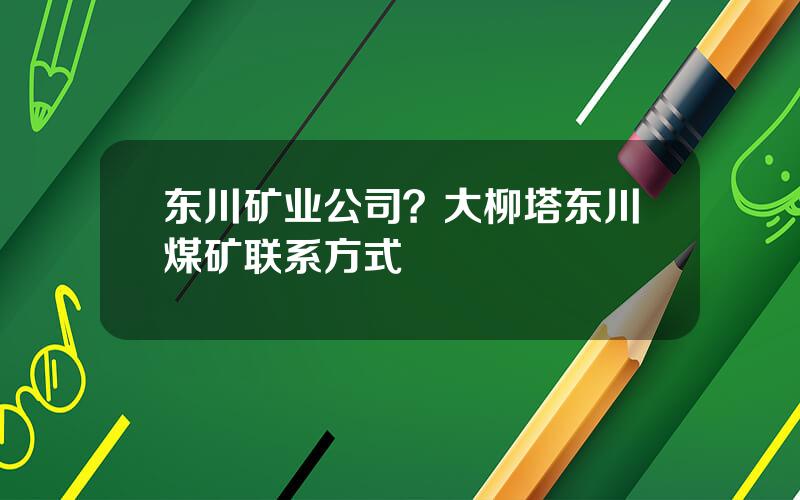 东川矿业公司？大柳塔东川煤矿联系方式